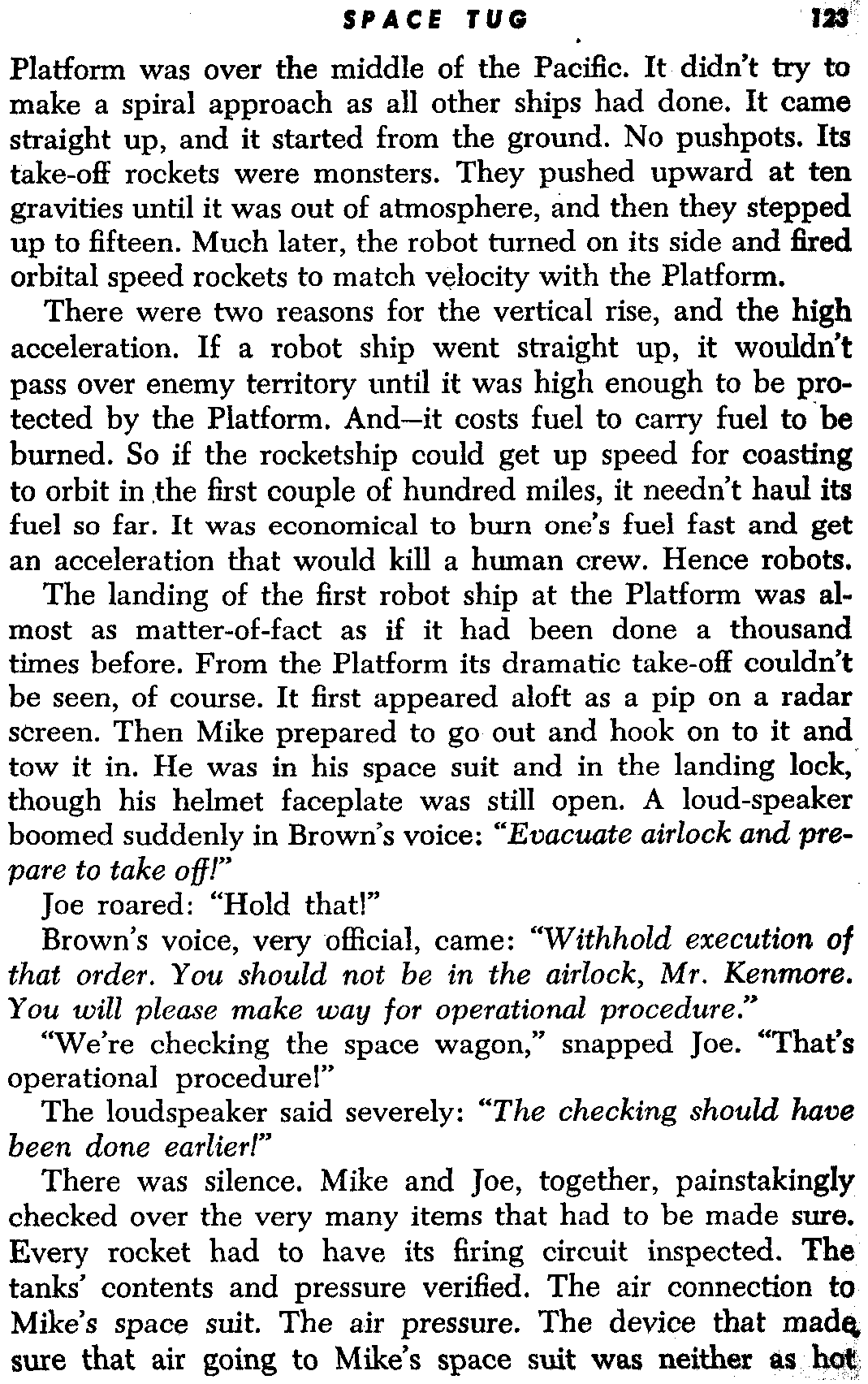 SPACE TUG 123

Platform was over the middle of the Pacific. It didn't try to make a spiral approach as all other ships had done. It came straight up, and it started from the ground. No pushpots. Its take-off rockets were monsters. They pushed upward at ten gravities until it was out of atmosphere, and then they stepped up to fifteen. Much later, the robot turned on its side and fired orbital speed rockets to match velocity with the Platform.

There were two reasons for the vertical rise, and the high acceleration. If a robot ship went straight up, it wouldn't pass over enemy territory until it was high enough to be protected by the Platform. And—it costs fuel to carry fuel to be burned. So if the rocketship could get up speed for coasting to orbit in the first couple of hundred miles, it needn't haul its fuel so far. It was economical to burn one's fuel fast and get an acceleration that would kill a human crew. Hence robots.

The landing of the first robot ship at the Platform was almost as matter-of-fact as if it had been done a thousand times before. From the Platform its dramatic take-off couldn't be seen, of course. It first appeared aloft as a pip on a radar screen. Then Mike prepared to go out and hook on to it and tow it in. He was in his space suit and in the landing lock, though his helmet faceplate was still open. A loud-speaker boomed suddenly in Brown's voice: "Evacuate airlock and prepare to take off!"

Joe roared: "Hold that!"

Brown's voice, very official, came: "Withhold execution of that order. You should not be in the airlock, Mr. Kenmore. You will please make way for operational procedure."

"We're checking the space wagon," snapped Joe. "That's operational procedure!"

The loudspeaker said severely: "The checking should have been done earlier!"

There was silence. Mike and Joe, together, painstakingly checked over the very many items that had to be made sure. Every rocket had to have its firing circuit inspected. The tanks' contents and pressure verified. The air connection to Mike's space suit. The air pressure. The device that made sure that air going to Mike's space suit was neither as hot